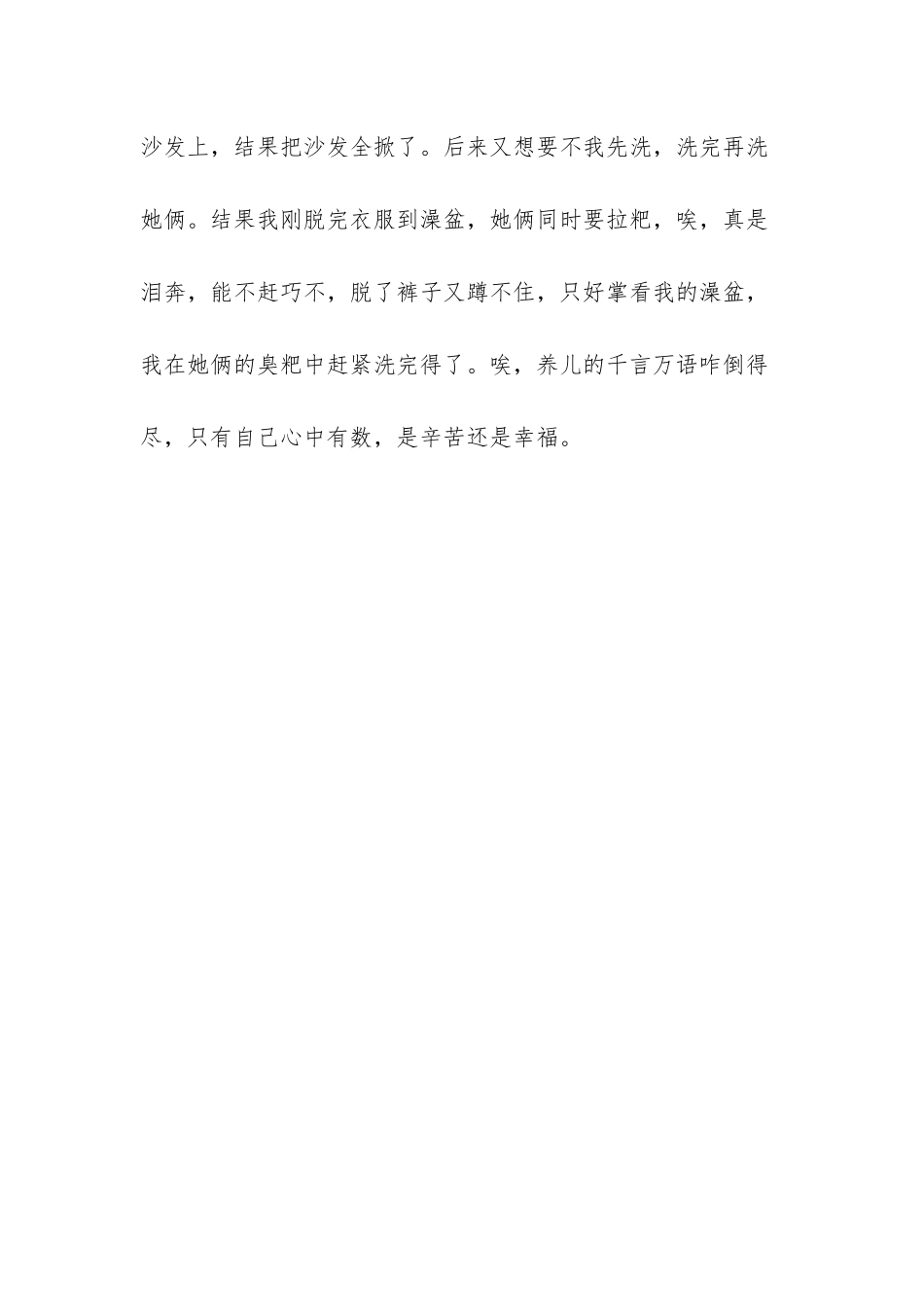 沙发上，结果把沙发全掀了。后来又想要不我先洗，洗完再洗她俩。结果我刚脱完衣服到澡盆，她俩同时要拉粑，唉，真是泪奔，能不赶巧不，脱了裤子又蹲不住，只好掌看我的澡盆，我在她俩的臭粑中赶紧洗完得了。唉，养儿的千言万语咋倒得尽，只有自己心中有数，是辛苦还是幸福。